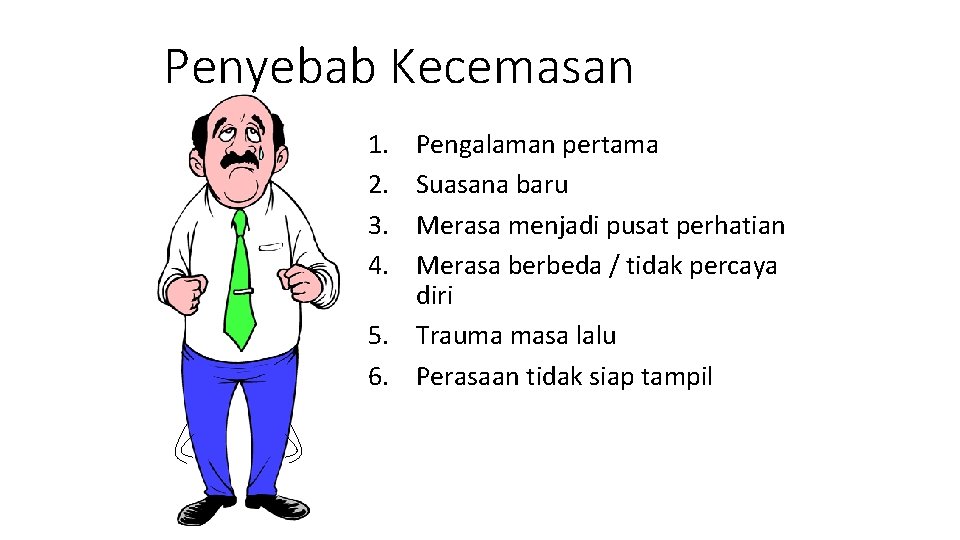 Penyebab Kecemasan

1. Pengalaman pertama
2. Suasana baru
3. Merasa menjadi pusat perhatian
4. Merasa berbeda / tidak percaya diri
5. Trauma masa lalu
6. Perasaan tidak siap tampil